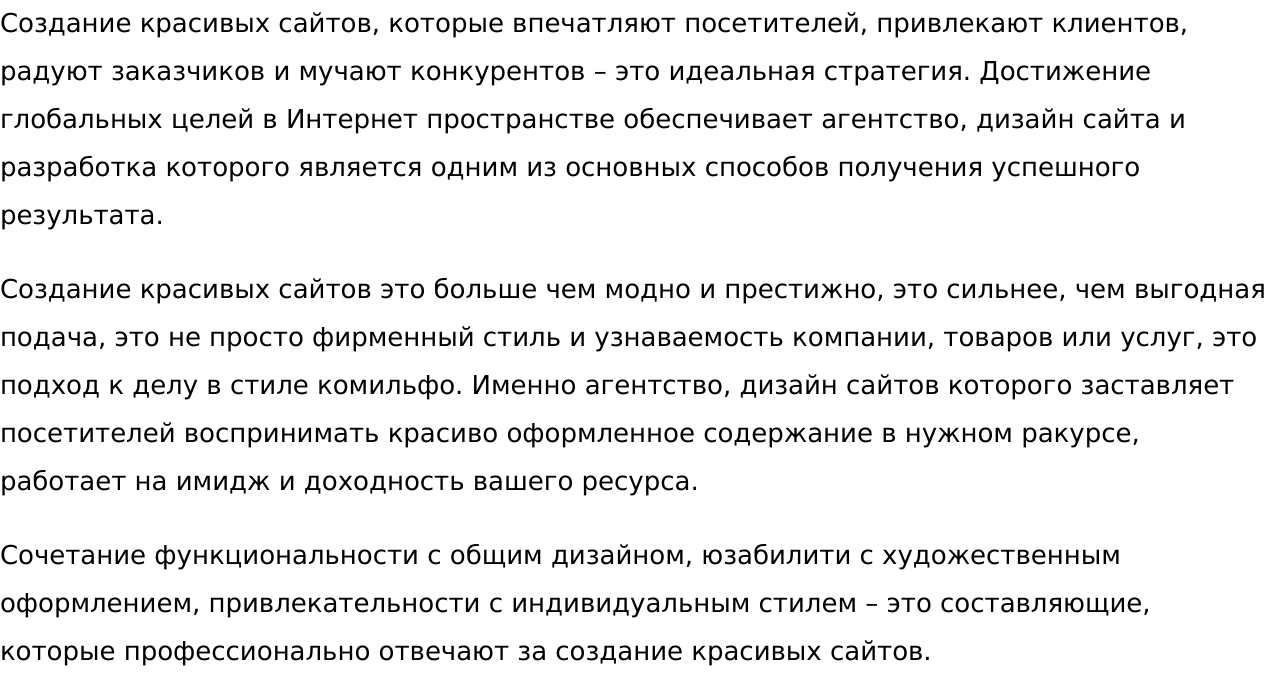 Создание красивых сайтов, которые впечатляют посетителей, привлекают клиентов, радуют заказчиков и мучают конкурентов – это идеальная стратегия. Достижение глобальных целей в Интернет пространстве обеспечивает агентство, дизайн сайта и разработка которого является одним из основных способов получения успешного результата.

Создание красивых сайтов это больше чем модно и престижно, это сильнее, чем выгодная подача, это не просто фирменный стиль и узнаваемость компании, товаров или услуг, это подход к делу в стиле комильфо. Именно агентство, дизайн сайтов которого заставляет посетителей воспринимать красиво оформленное содержание в нужном ракурсе, работает на имидж и доходность вашего ресурса.

Сочетание функциональности с общим дизайном, юзабилити с художественным оформлением, привлекательности с индивидуальным стилем – это составляющие, которые профессионально отвечают за создание красивых сайтов.